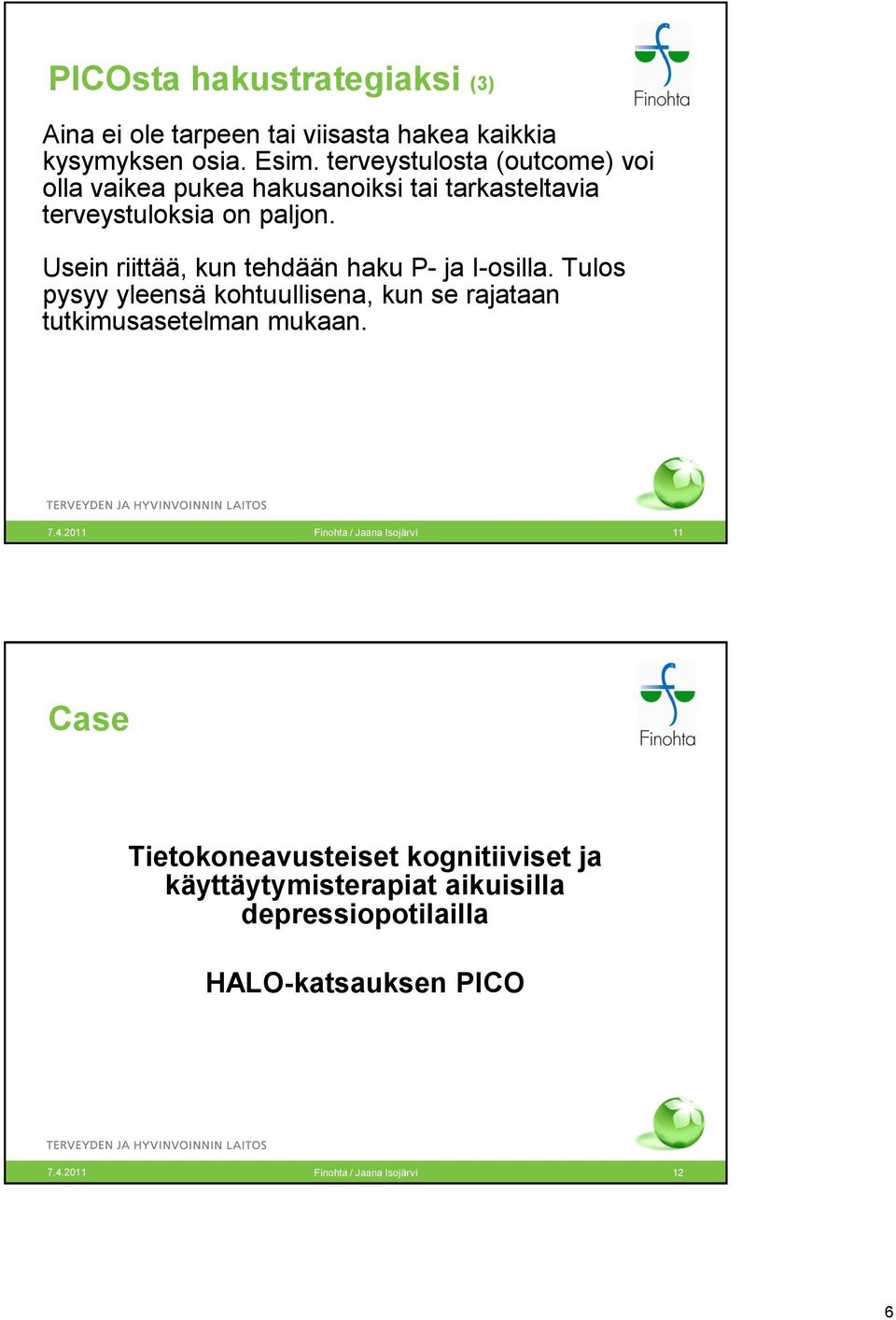 PICOsta hakustrategiaksi (3)

Finohta

Aina ei ole tarpeen tai viisasta hakea kaikkia kysymyksen osia. Esim. terveystulosta (outcome) voi olla vaikea pukea hakusanoiksi tai tarkasteltavia terveystuloksia on paljon.

Usein riittää, kun tehdään haku P- ja I-osilla. Tulos pysyy yleensä kohtuullisena, kun se rajataan tutkimusasetelman mukaan.

TERVEYDEN JA HYVINVOINNIN LAITOS

7.4.2011 Finohta / Jaana Isojärvi 11

Case

Finohta

Tietokoneavusteiset kognitiiviset ja käyttäytymisterapiat aikuisilla depressiopotilailla

HALO-katsauksen PICO

TERVEYDEN JA HYVINVOINNIN LAITOS

7.4.2011 Finohta / Jaana Isojärvi 12

6